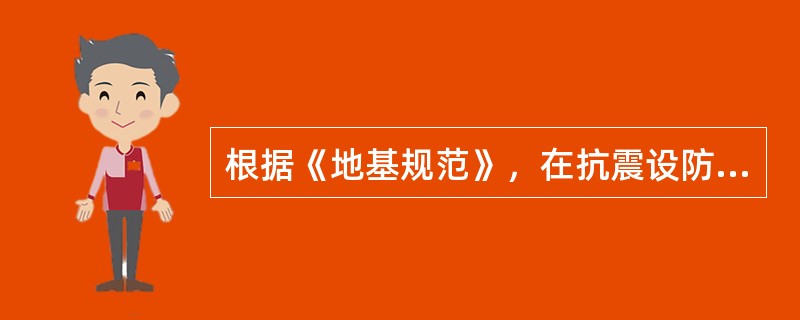 根据《地基规范》，在抗震设防...